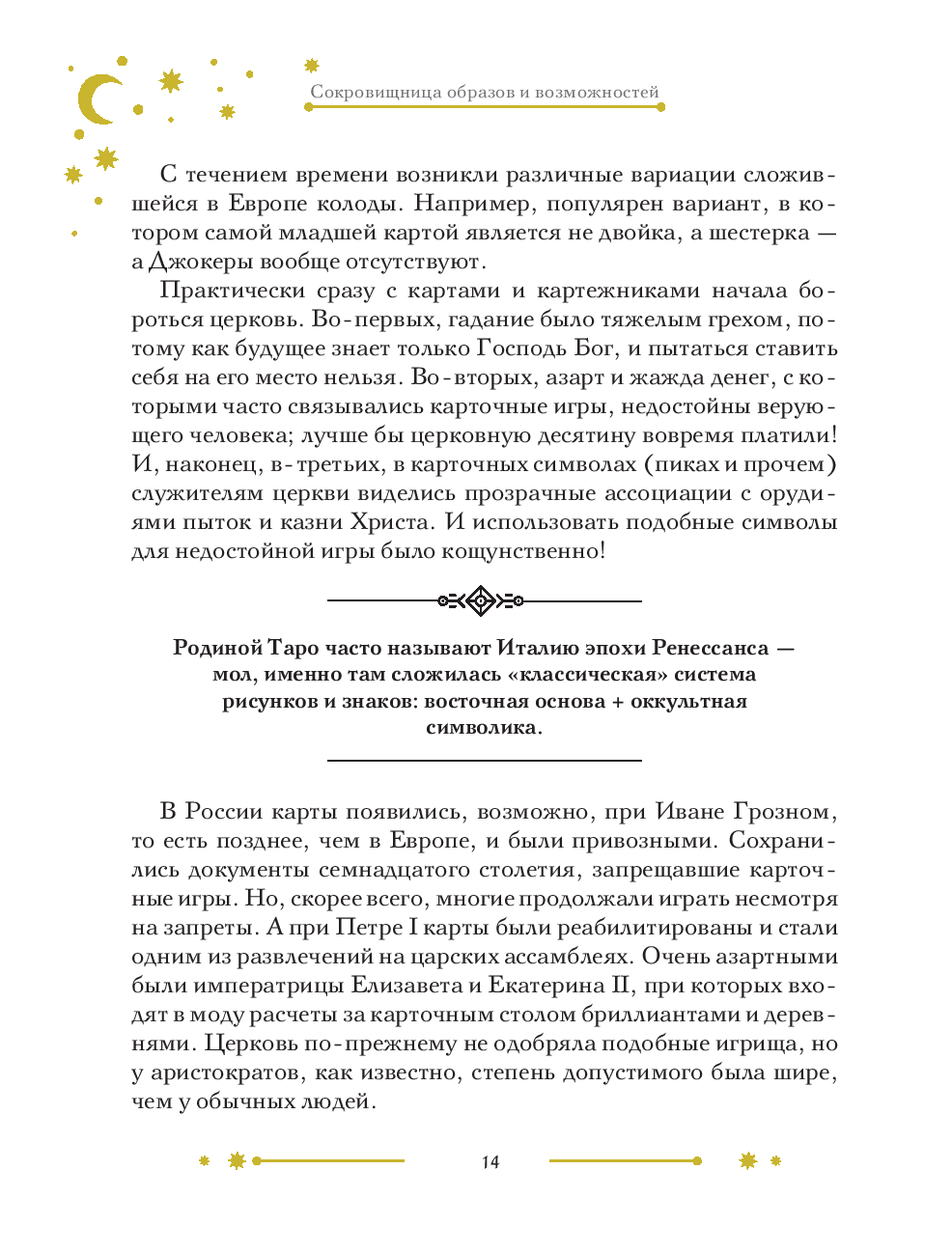 Сокровищница образов и возможностей

С течением времени возникли различные вариации сложившейся в Европе колоды. Например, популярен вариант, в котором самой младшей картой является не двойка, а шестерка — а Джокеры вообще отсутствуют.

Практически сразу с картами и картежниками начала бороться церковь. Во-первых, гадание было тяжелым грехом, потому как будущее знает только Господь Бог, и пытаться ставить себя на его место нельзя. Во-вторых, азарт и жажда денег, с которыми часто связывались карточные игры, недостойны верующего человека; лучше бы церковную десятину вовремя платили! И, наконец, в-третьих, в карточных символах (пиках и прочем) служителям церкви виделись прозрачные ассоциации с орудиями пыток и казни Христа. И использовать подобные символы для недостойной игры было кощунственно!

Родиной Таро часто называют Италию эпохи Ренессанса — мол, именно там сложилась «классическая» система рисунков и знаков: восточная основа + оккультная символика.

В России карты появились, возможно, при Иване Грозном, то есть позднее, чем в Европе, и были привозными. Сохранились документы семнадцатого столетия, запрещавшие карточные игры. Но, скорее всего, многие продолжали играть несмотря на запреты. А при Петре I карты были реабилитированы и стали одним из развлечений на царских ассамблеях. Очень азартными были императрицы Елизавета и Екатерина II, при которых входят в моду расчеты за карточным столом бриллиантами и деревнями. Церковь по-прежнему не одобряла подобные игрища, но у аристократов, как известно, степень допустимого была шире, чем у обычных людей.

14